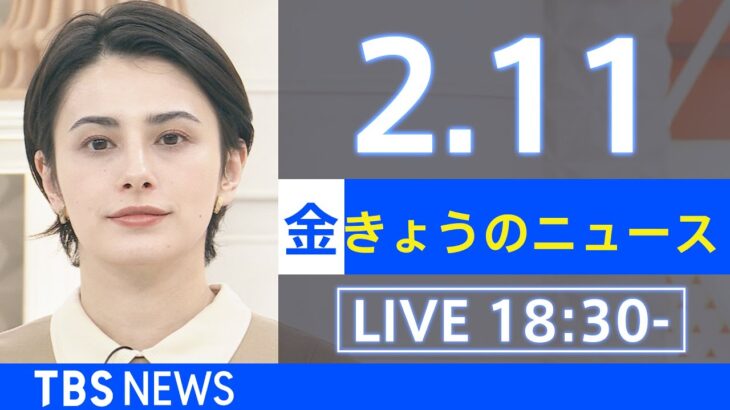 2.11

金 きょうのニュース

LIVE 18:30-

TBS NEWS